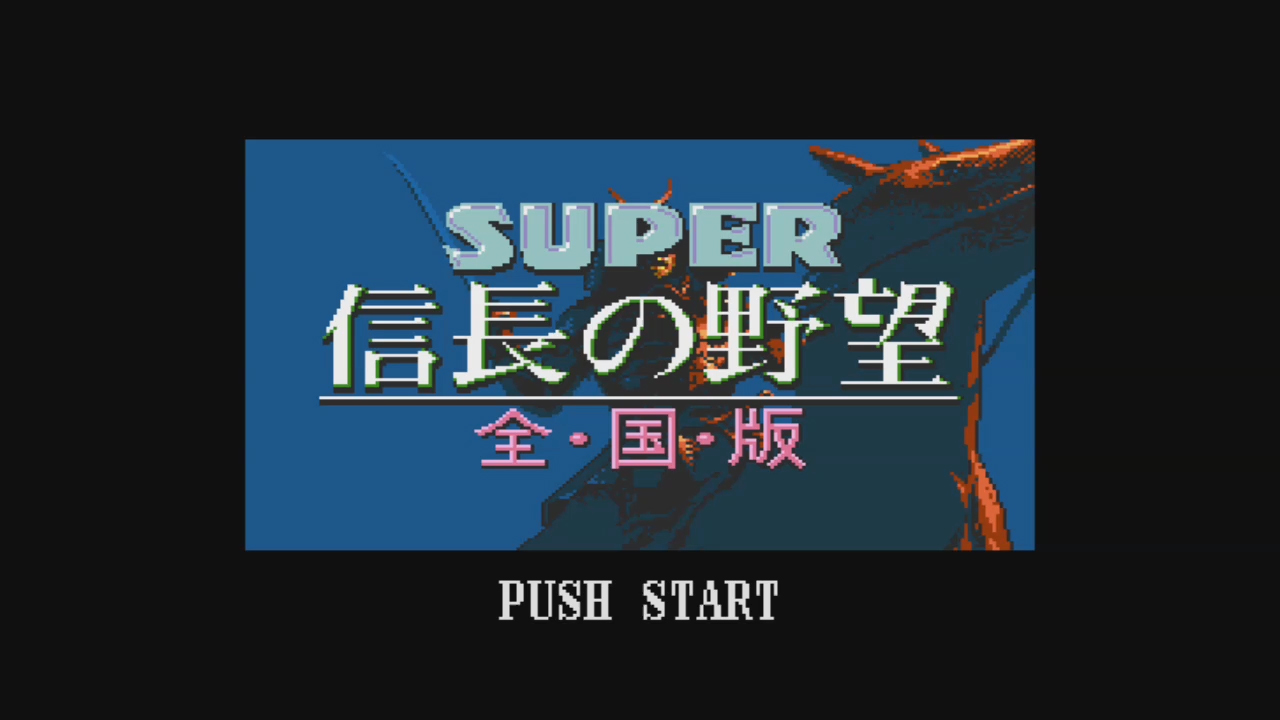 SUPER
信長の野望
全・国・版

PUSH START